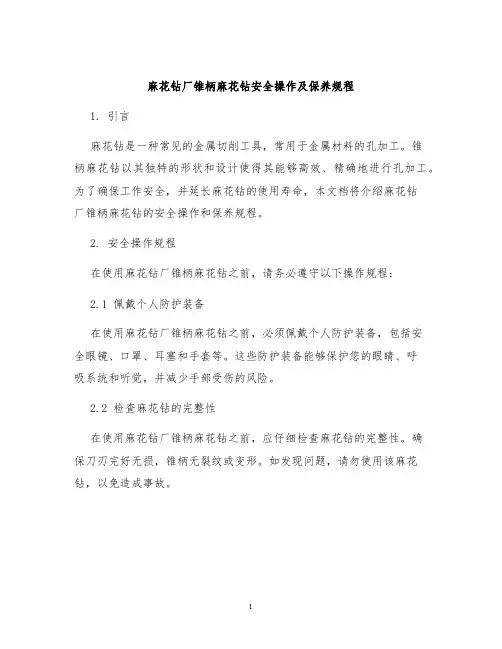 麻花钻厂锥柄麻花钻安全操作及保养规程

1. 引言

麻花钻是一种常见的金属切削工具，常用于金属材料的孔加工。锥柄麻花钻以其独特的形状和设计使得其能够高效、精确地进行孔加工。为了确保工作安全，并延长麻花钻的使用寿命，本文档将介绍麻花钻厂锥柄麻花钻的安全操作和保养规程。

2. 安全操作规程

在使用麻花钻厂锥柄麻花钻之前，请务必遵守以下操作规程：

2.1 佩戴个人防护装备

在使用麻花钻厂锥柄麻花钻之前，必须佩戴个人防护装备，包括安全眼镜、口罩、耳塞和手套等。这些防护装备能够保护您的眼睛、呼吸系统和听觉，并减少手部受伤的风险。

2.2 检查麻花钻的完整性

在使用麻花钻厂锥柄麻花钻之前，应仔细检查麻花钻的完整性。确保刀刃完好无损，锥柄无裂纹或变形。如发现问题，请勿使用该麻花钻，以免造成事故。

1